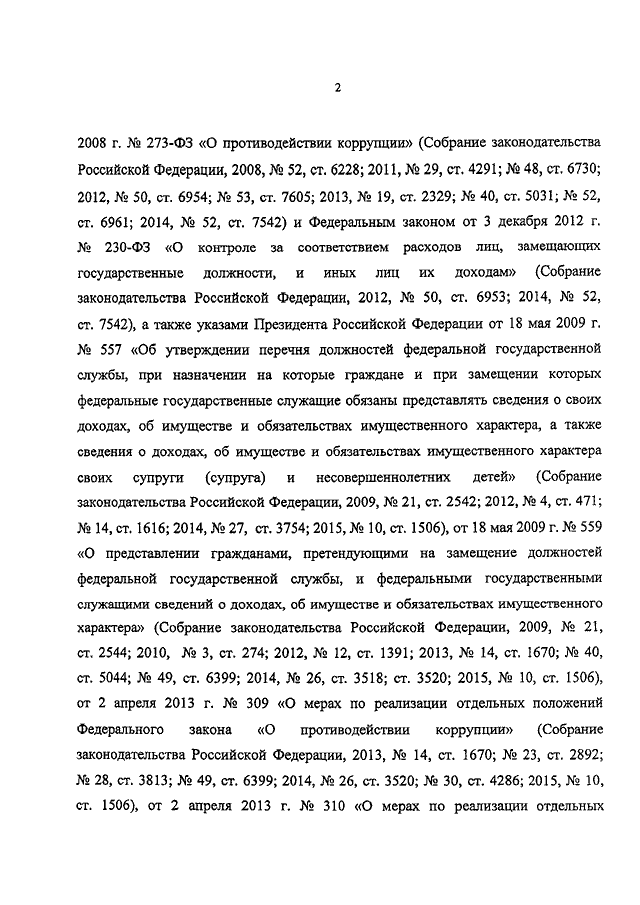 2

2008 г. № 273-ФЗ «О противодействии коррупции» (Собрание законодательства Российской Федерации, 2008, № 52, ст. 6228; 2011, № 29, ст. 4291; № 48, ст. 6730; 2012, № 50, ст. 6954; № 53, ст. 7605; 2013, № 19, ст. 2329; № 40, ст. 5031; № 52, ст. 6961; 2014, № 52, ст. 7542) и Федеральным законом от 3 декабря 2012 г. № 230-ФЗ «О контроле за соответствием расходов лиц, замещающих государственные должности, и иных лиц их доходам» (Собрание законодательства Российской Федерации, 2012, № 50, ст. 6953; 2014, № 52, ст. 7542), а также указами Президента Российской Федерации от 18 мая 2009 г. № 557 «Об утверждении перечня должностей федеральной государственной службы, при назначении на которые граждане и при замещении которых федеральные государственные служащие обязаны представлять сведения о своих доходах, об имуществе и обязательствах имущественного характера, а также сведения о доходах, об имуществе и обязательствах имущественного характера своих супруги (супруга) и несовершеннолетних детей» (Собрание законодательства Российской Федерации, 2009, № 21, ст. 2542; 2012, № 4, ст. 471; № 14, ст. 1616; 2014, № 27, ст. 3754; 2015, № 10, ст. 1506), от 18 мая 2009 г. № 559 «О представлении гражданами, претендующими на замещение должностей федеральной государственной службы, и федеральными государственными служащими сведений о доходах, об имуществе и обязательствах имущественного характера» (Собрание законодательства Российской Федерации, 2009, № 21, ст. 2544; 2010, № 3, ст. 274; 2012, № 12, ст. 1391; 2013, № 14, ст. 1670; № 40, ст. 5044; № 49, ст. 6399; 2014, № 26, ст. 3518; ст. 3520; 2015, № 10, ст. 1506), от 2 апреля 2013 г. № 309 «О мерах по реализации отдельных положений Федерального закона «О противодействии коррупции» (Собрание законодательства Российской Федерации, 2013, № 14, ст. 1670; № 23, ст. 2892; № 28, ст. 3813; № 49, ст. 6399; 2014, № 26, ст. 3520; № 30, ст. 4286; 2015, № 10, ст. 1506), от 2 апреля 2013 г. № 310 «О мерах по реализации отдельных